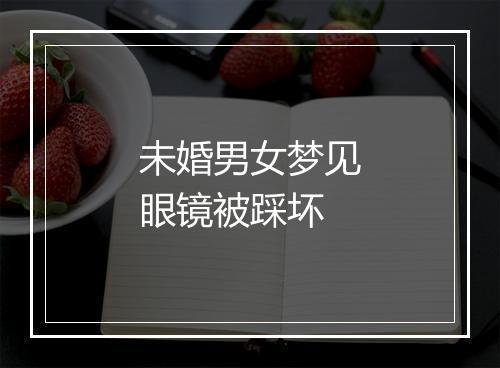 未婚男女梦见
眼镜被踩坏